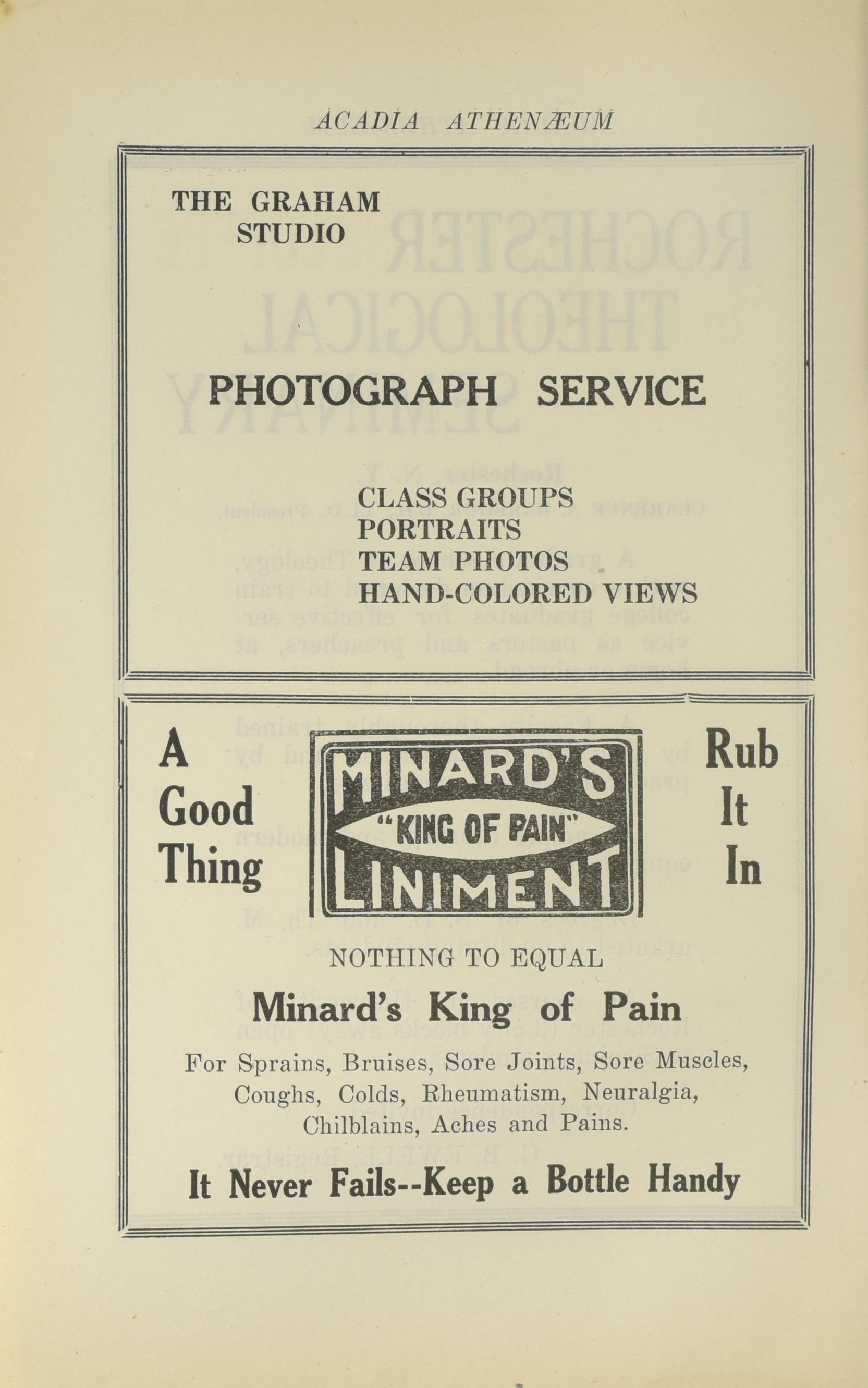 ACADIA ATHENÆUM

THE GRAHAM STUDIO

PHOTOGRAPH SERVICE

CLASS GROUPS
PORTRAITS
TEAM PHOTOS
HAND-COLORED VIEWS

A Good Thing

MINARD'S
"KING OF PAIN"
LINIMENT

Rub It In

NOTHING TO EQUAL

Minard's King of Pain

For Sprains, Bruises, Sore Joints, Sore Muscles, Coughs, Colds, Rheumatism, Neuralgia, Chilblains, Aches and Pains.

It Never Fails--Keep a Bottle Handy